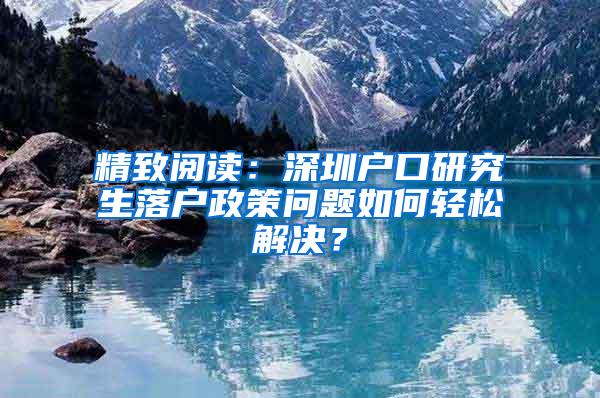 精致阅读：深圳户口研究生落户政策问题如何轻松解决？